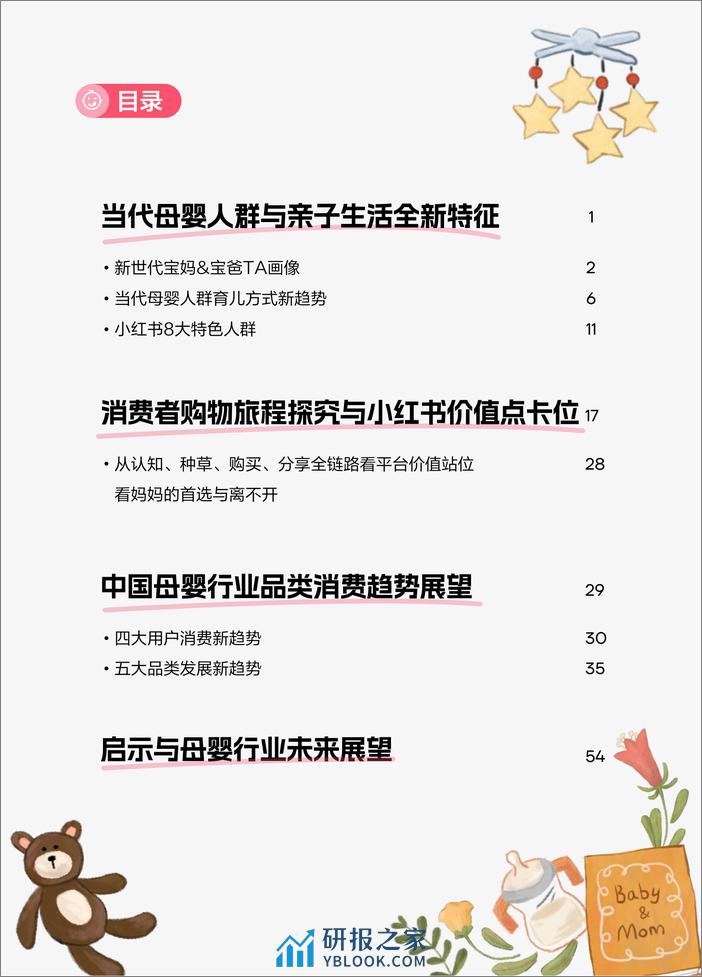 目录

当代母婴人群与亲子生活全新特征 1

• 新世代宝妈&宝爸TA画像 2

• 当代母婴人群育儿方式新趋势 6

• 小红书8大特色人群 11

消费者购物旅程探究与小红书价值点卡位 17

• 从认知、种草、购买、分享全链路看平台价值站位 看妈妈的首选与离不开 28

中国母婴行业品类消费趋势展望 29

• 四大用户消费新趋势 30

• 五大品类发展新趋势 35

启示与母婴行业未来展望 54

Baby & Mom

研报之家
YBLOOK.COM